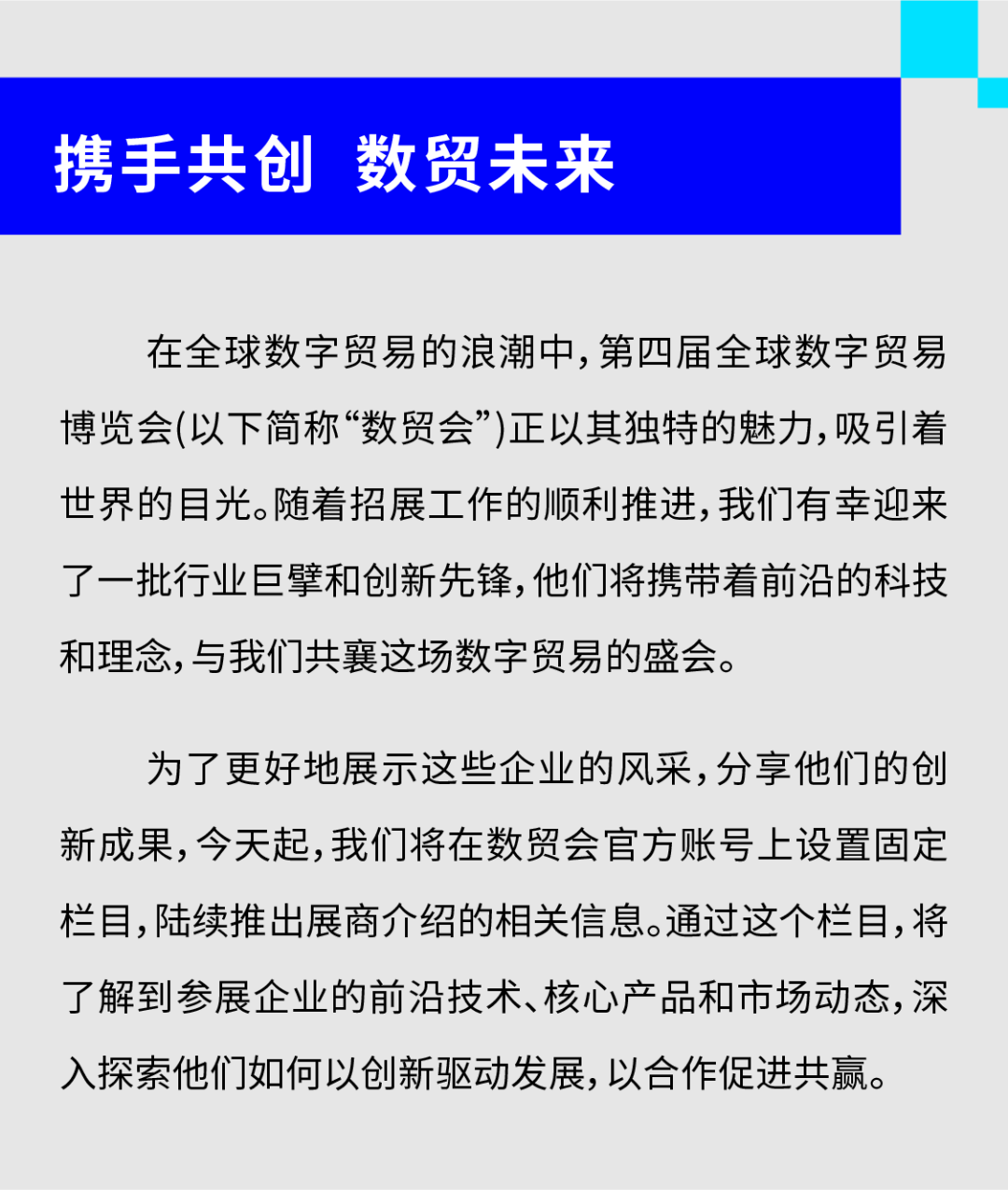 携手共创 数贸未来

在全球数字贸易的浪潮中，第四届全球数字贸易博览会(以下简称“数贸会”)正以其独特的魅力，吸引着世界的目光。随着招展工作的顺利推进，我们有幸迎来了一批行业巨擘和创新先锋，他们将携带着前沿的科技和理念，与我们共襄这场数字贸易的盛会。

为了更好地展示这些企业的风采，分享他们的创新成果，今天起，我们将在数贸会官方账号上设置固定栏目，陆续推出展商介绍的相关信息。通过这个栏目，将了解到参展企业的前沿技术、核心产品和市场动态，深入探索他们如何以创新驱动发展，以合作促进共赢。